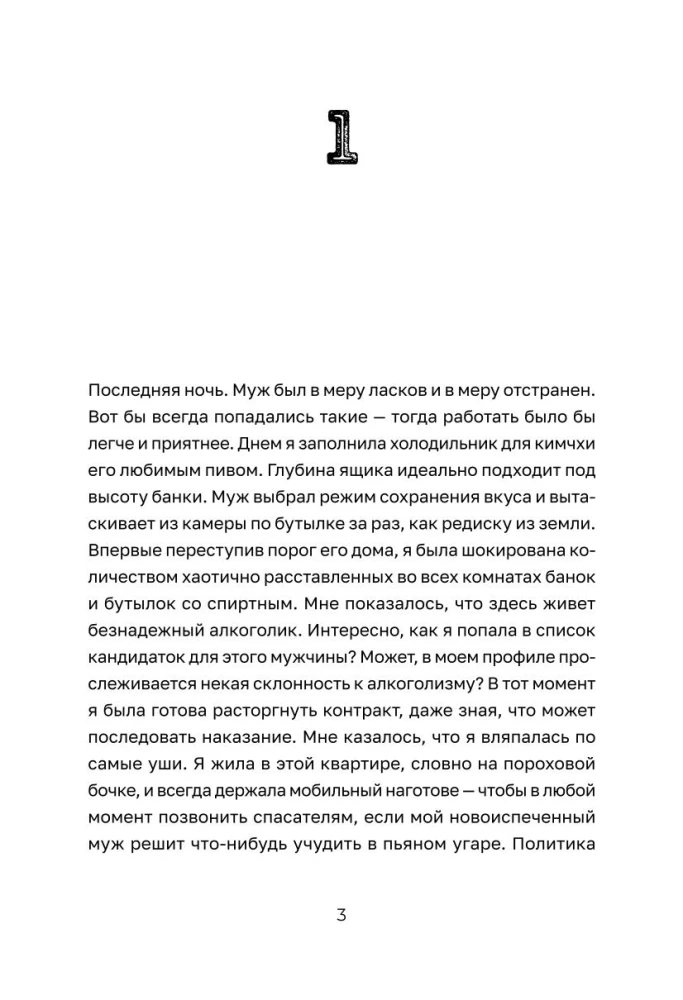 1

Последняя ночь. Муж был в меру ласков и в меру отстранен. Вот бы всегда попадались такие — тогда работать было бы легче и приятнее. Днем я заполнила холодильник для кимчхи его любимым пивом. Глубина ящика идеально подходит под высоту банки. Муж выбрал режим сохранения вкуса и вытаскивает из камеры по бутылке за раз, как редиску из земли. Впервые переступив порог его дома, я была шокирована количеством хаотично расставленных во всех комнатах банок и бутылок со спиртным. Мне показалось, что здесь живет безнадежный алкоголик. Интересно, как я попала в список кандидаток для этого мужчины? Может, в моем профиле прослеживается некая склонность к алкоголизму? В тот момент я была готова расторгнуть контракт, даже зная, что может последовать наказание. Мне казалось, что я вляпалась по самые уши. Я жила в этой квартире, словно на пороховой бочке, и всегда держала мобильный наготове — чтобы в любой момент позвонить спасателям, если мой новоиспеченный муж решит что-нибудь учудить в пьяном угаре. Политика

3